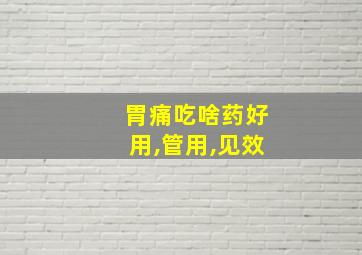 胃痛吃啥药好用,管用,见效